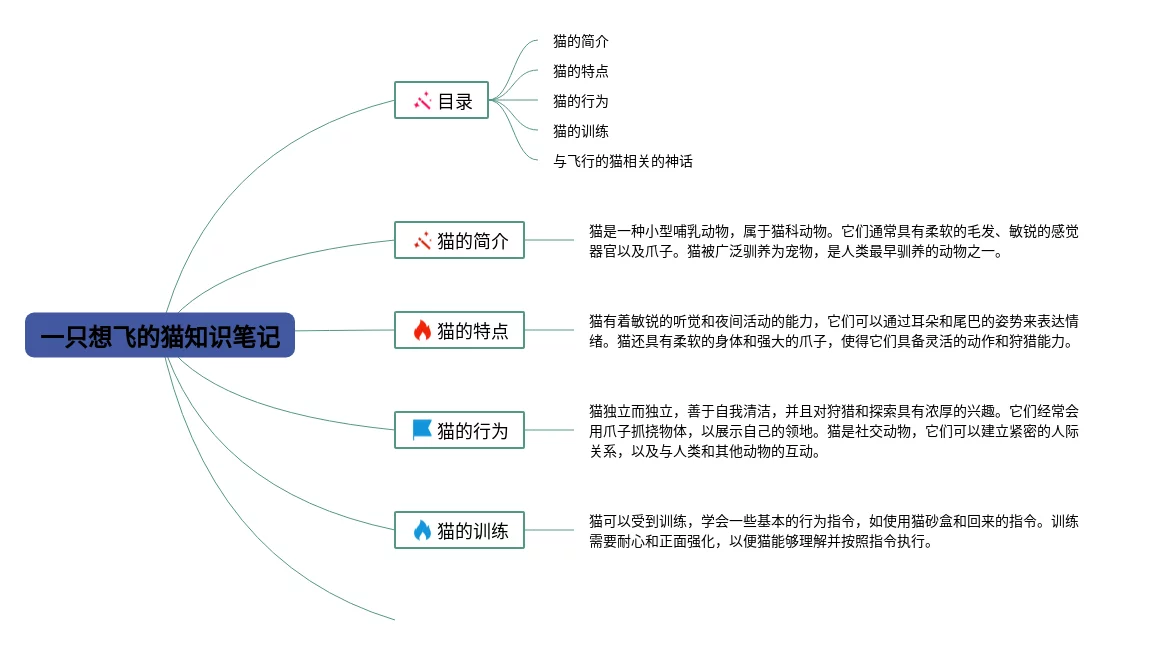 一只想飞的猫知识笔记

目录

猫的简介

猫的特点

猫的行为

猫的训练

与飞行的猫相关的神话

猫的简介

猫是一种小型哺乳动物，属于猫科动物。它们通常具有柔软的毛发、敏锐的感觉器官以及爪子。猫被广泛驯养为宠物，是人类最早驯养的动物之一。

猫的特点

猫有着敏锐的听觉和夜间活动的能力，它们可以通过耳朵和尾巴的姿势来表达情绪。猫还具有柔软的身体和强大的爪子，使得它们具备灵活的动作和狩猎能力。

猫的行为

猫独立而独立，善于自我清洁，并且对狩猎和探索具有浓厚的兴趣。它们经常会用爪子抓挠物体，以展示自己的领地。猫是社交动物，它们可以建立紧密的人际关系，以及与人类和其他动物的互动。

猫的训练

猫可以受到训练，学会一些基本的行为指令，如使用猫砂盒和回来的指令。训练需要耐心和正面强化，以便猫能够理解并按照指令执行。